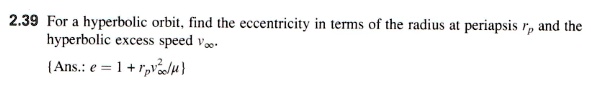 **2.39** For a hyperbolic orbit, find the eccentricity in terms of the radius at periapsis $r_p$ and the hyperbolic excess speed $v_\infty$.

{Ans.: $e = 1 + r_p v_\infty^2/\mu$}